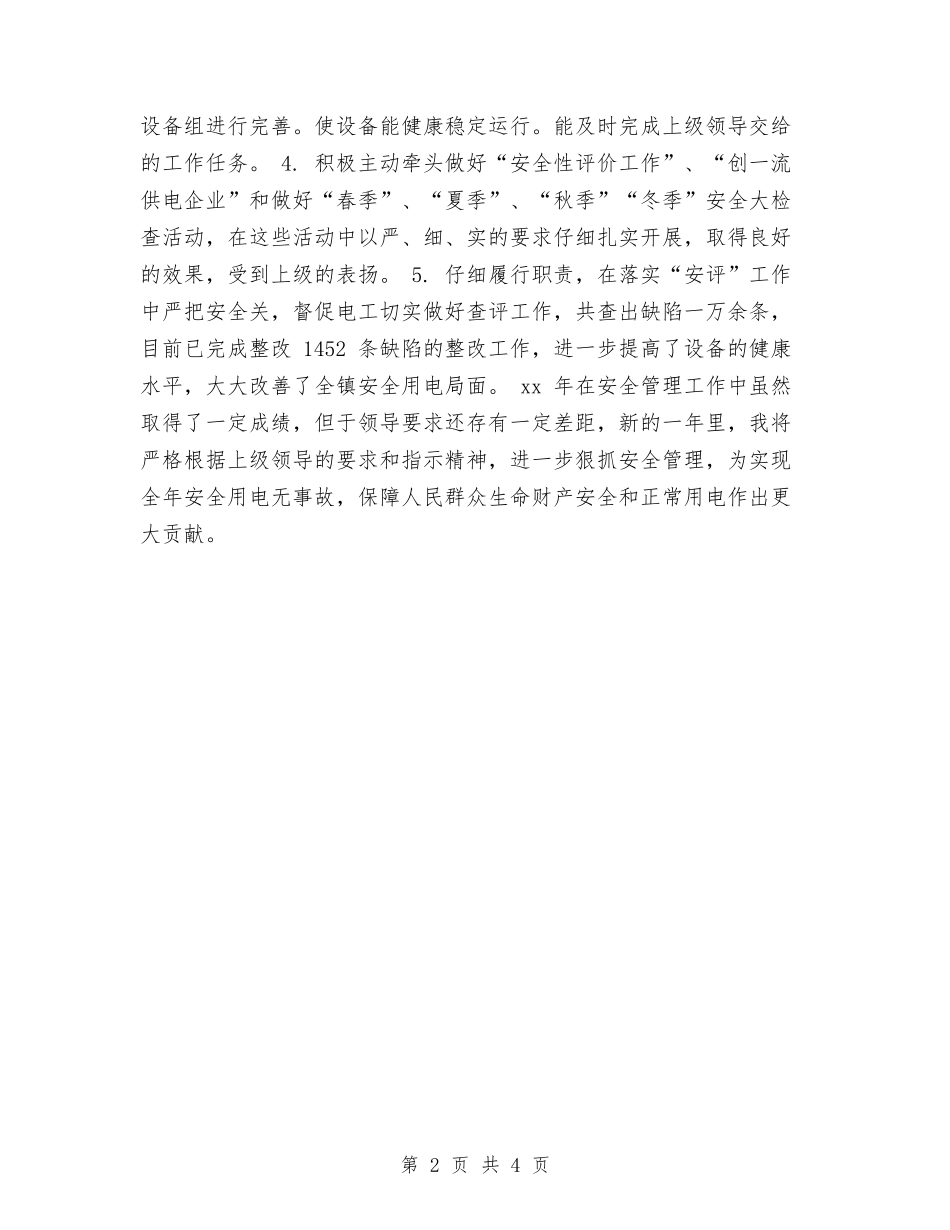 设备组进行完善。使设备能健康稳定运行。能及时完成上级领导交给的工作任务。 4. 积极主动牵头做好“安全性评价工作”、“创一流供电企业”和做好“春季”、“夏季”、“秋季”“冬季”安全大检查活动，在这些活动中以严、细、实的要求仔细扎实开展，取得良好的效果，受到上级的表扬。 5. 仔细履行职责，在落实“安评”工作中严把安全关，督促电工切实做好查评工作，共查出缺陷一万余条，目前已完成整改 1452 条缺陷的整改工作，进一步提高了设备的健康水平，大大改善了全镇安全用电局面。 xx 年在安全管理工作中虽然取得了一定成绩，但于领导要求还存有一定差距，新的一年里，我将严格根据上级领导的要求和指示精神，进一步狠抓安全管理，为实现全年安全用电无事故，保障人民群众生命财产安全和正常用电作出更大贡献。

第 2 页 共 4 页